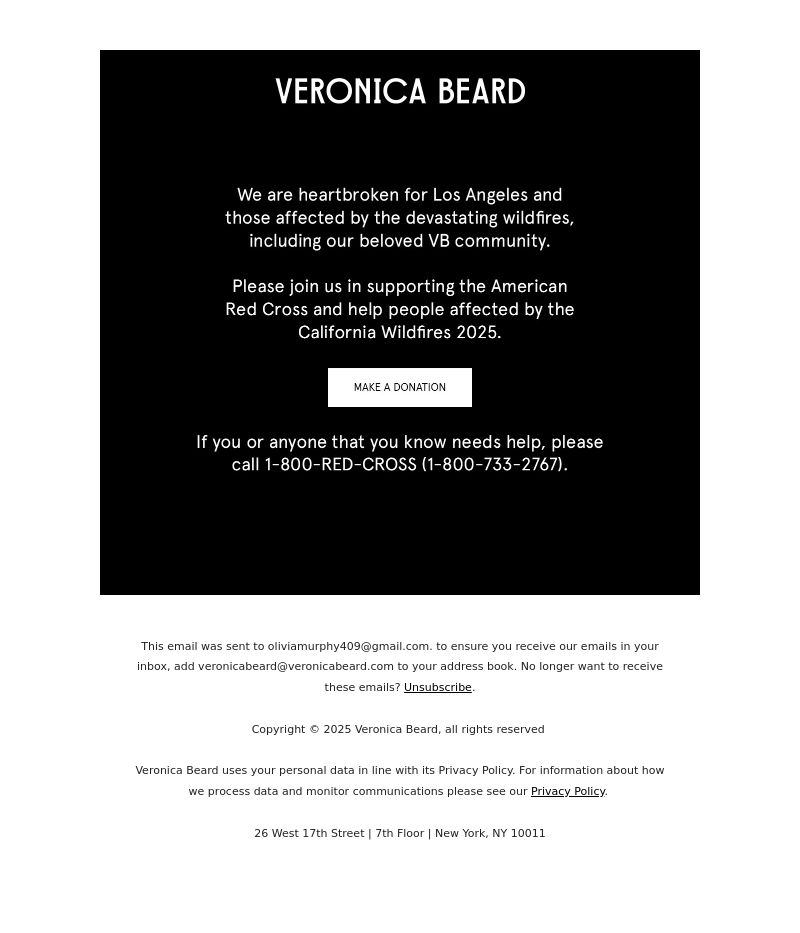 VERONICA BEARD

We are heartbroken for Los Angeles and those affected by the devastating wildfires, including our beloved VB community.

Please join us in supporting the American Red Cross and help people affected by the California Wildfires 2025.

MAKE A DONATION

If you or anyone that you know needs help, please call 1-800-RED-CROSS (1-800-733-2767).

This email was sent to oliviamurphy409@gmail.com. to ensure you receive our emails in your inbox, add veronicabeard@veronicabeard.com to your address book. No longer want to receive these emails? Unsubscribe.

Copyright © 2025 Veronica Beard, all rights reserved

Veronica Beard uses your personal data in line with its Privacy Policy. For information about how we process data and monitor communications please see our Privacy Policy.

26 West 17th Street | 7th Floor | New York, NY 10011